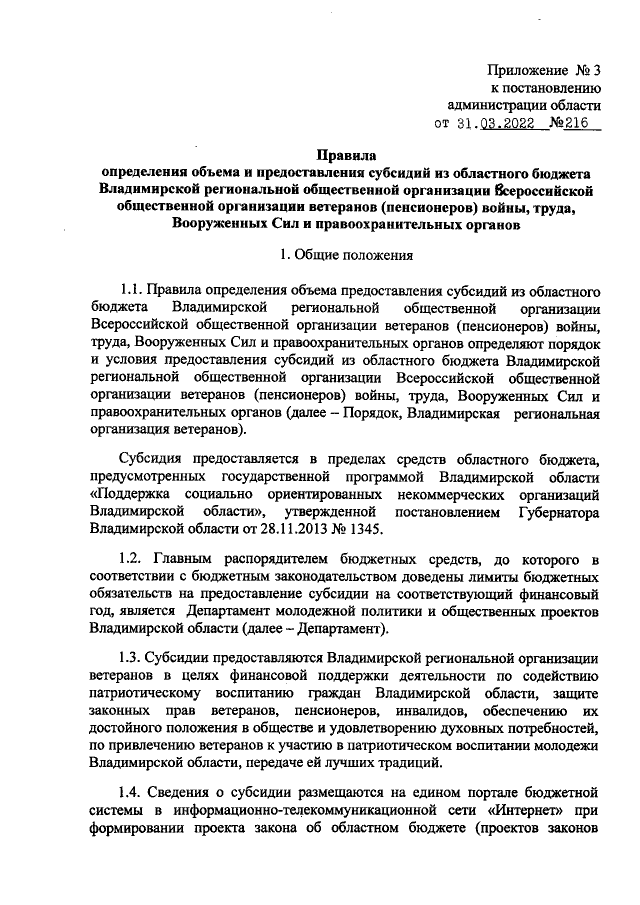 Приложение № 3
к постановлению
администрации области
от 31.03.2022 №216

Правила
определения объема и предоставления субсидий из областного бюджета Владимирской региональной общественной организации Всероссийской общественной организации ветеранов (пенсионеров) войны, труда, Вооруженных Сил и правоохранительных органов

1. Общие положения

1.1. Правила определения объема предоставления субсидий из областного бюджета Владимирской региональной общественной организации Всероссийской общественной организации ветеранов (пенсионеров) войны, труда, Вооруженных Сил и правоохранительных органов определяют порядок и условия предоставления субсидий из областного бюджета Владимирской региональной общественной организации Всероссийской общественной организации ветеранов (пенсионеров) войны, труда, Вооруженных Сил и правоохранительных органов (далее – Порядок, Владимирская региональная организация ветеранов).

Субсидия предоставляется в пределах средств областного бюджета, предусмотренных государственной программой Владимирской области «Поддержка социально ориентированных некоммерческих организаций Владимирской области», утвержденной постановлением Губернатора Владимирской области от 28.11.2013 № 1345.

1.2. Главным распорядителем бюджетных средств, до которого в соответствии с бюджетным законодательством доведены лимиты бюджетных обязательств на предоставление субсидии на соответствующий финансовый год, является Департамент молодежной политики и общественных проектов Владимирской области (далее – Департамент).

1.3. Субсидии предоставляются Владимирской региональной организации ветеранов в целях финансовой поддержки деятельности по содействию патриотическому воспитанию граждан Владимирской области, защите законных прав ветеранов, пенсионеров, инвалидов, обеспечению их достойного положения в обществе и удовлетворению духовных потребностей, по привлечению ветеранов к участию в патриотическом воспитании молодежи Владимирской области, передаче ей лучших традиций.

1.4. Сведения о субсидии размещаются на едином портале бюджетной системы в информационно-телекоммуникационной сети «Интернет» при формировании проекта закона об областном бюджете (проектов законов